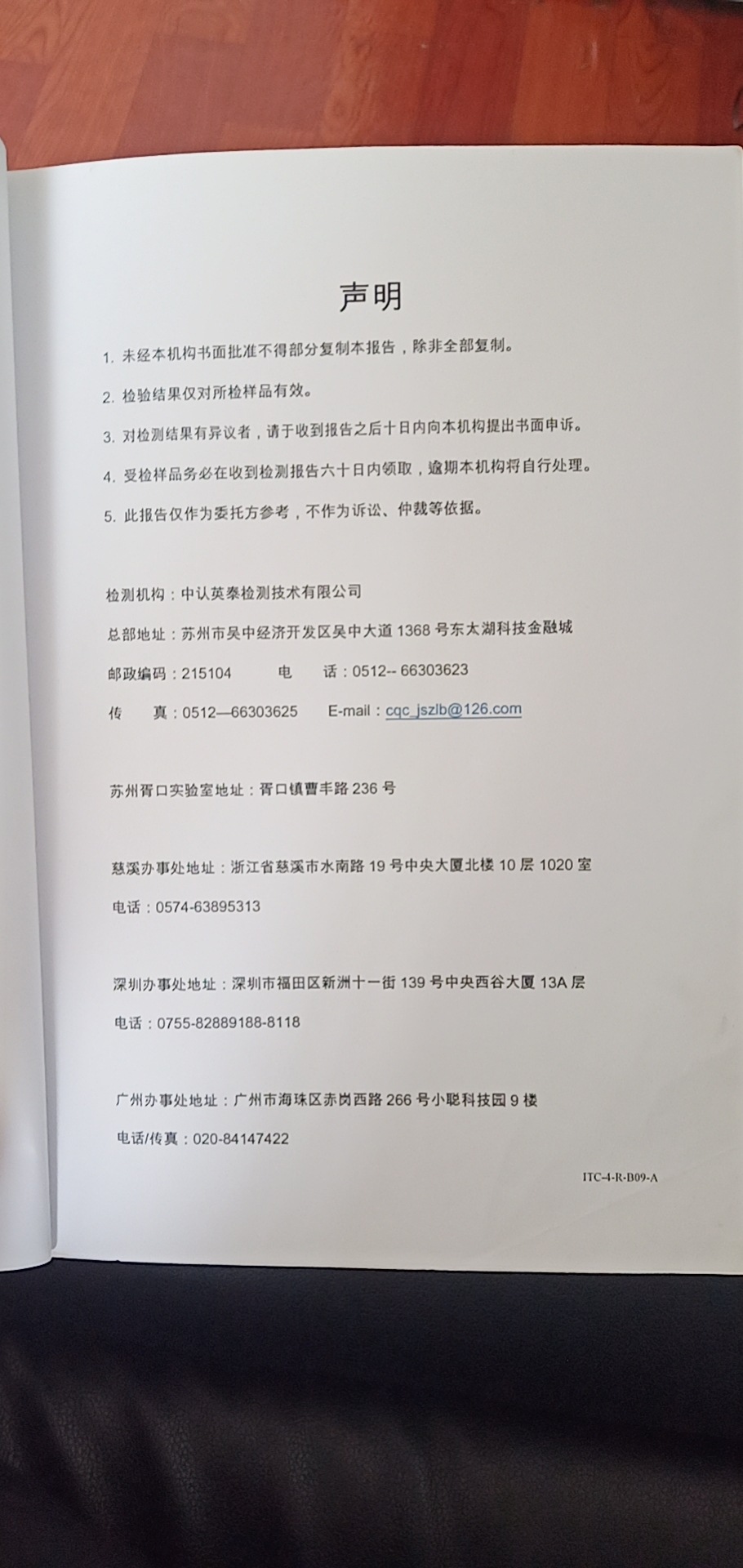 声明

1. 未经本机构书面批准不得部分复制本报告，除非全部复制。

2. 检验结果仅对所检样品有效。

3. 对检测结果有异议者，请于收到报告之后十日内向本机构提出书面申诉。

4. 受检样品务必在收到检测报告六十日内领取，逾期本机构将自行处理。

5. 此报告仅作为委托方参考，不作为诉讼、仲裁等依据。

检测机构：中认英泰检测技术有限公司

总部地址：苏州市吴中经济开发区吴中大道 1368 号东太湖科技金融城

邮政编码：215104　　电　　话：0512-- 66303623

传　　真：0512—66303625　　E-mail：cqc_jszlb@126.com

苏州胥口实验室地址：胥口镇曹丰路 236 号

慈溪办事处地址：浙江省慈溪市水南路 19 号中央大厦北楼 10 层 1020 室

电话：0574-63895313

深圳办事处地址：深圳市福田区新洲十一街 139 号中央西谷大厦 13A 层

电话：0755-82889188-8118

广州办事处地址：广州市海珠区赤岗西路 266 号小聪科技园 9 楼

电话/传真：020-84147422

ITC-4-R-B09-A